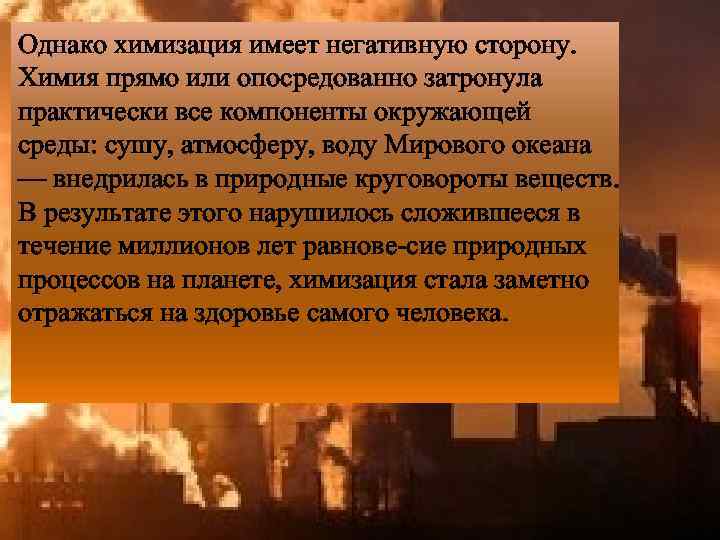 Однако химизация имеет негативную сторону. Химия прямо или опосредованно затронула практически все компоненты окружающей среды: сушу, атмосферу, воду Мирового океана — внедрилась в природные круговороты веществ. В результате этого нарушилось сложившееся в течение миллионов лет равнове-сие природных процессов на планете, химизация стала заметно отражаться на здоровье самого человека.